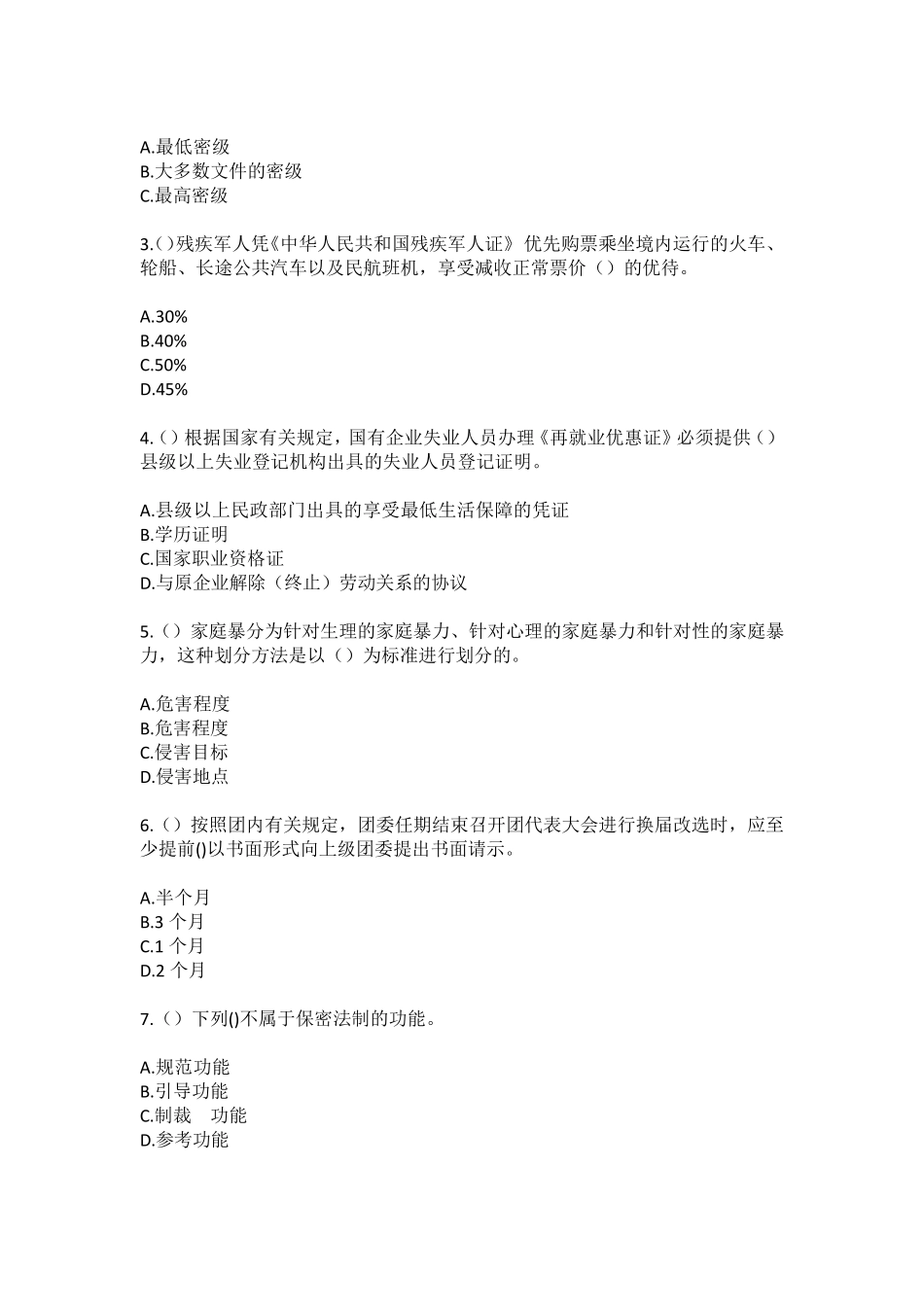 A.最低密级
B.大多数文件的密级
C.最高密级

3.()残疾军人凭《中华人民共和国残疾军人证》优先购票乘坐境内运行的火车、轮船、长途公共汽车以及民航班机，享受减收正常票价（）的优待。

A.30%
B.40%
C.50%
D.45%

4.()根据国家有关规定，国有企业失业人员办理《再就业优惠证》必须提供()县级以上失业登记机构出具的失业人员登记证明。

A.县级以上民政部门出具的享受最低生活保障的凭证
B.学历证明
C.国家职业资格证
D.与原企业解除（终止）劳动关系的协议

5.（）家庭暴分为针对生理的家庭暴力、针对心理的家庭暴力和针对性的家庭暴力，这种划分方法是以（）为标准进行划分的。

A.危害程度
B.危害程度
C.侵害目标
D.侵害地点

6.（）按照团内有关规定，团委任期结束召开团代表大会进行换届改选时，应至少提前()以书面形式向上级团委提出书面请示。

A.半个月
B.3 个月
C.1 个月
D.2 个月

7.（）下列()不属于保密法制的功能。

A.规范功能
B.引导功能
C.制裁 功能
D.参考功能